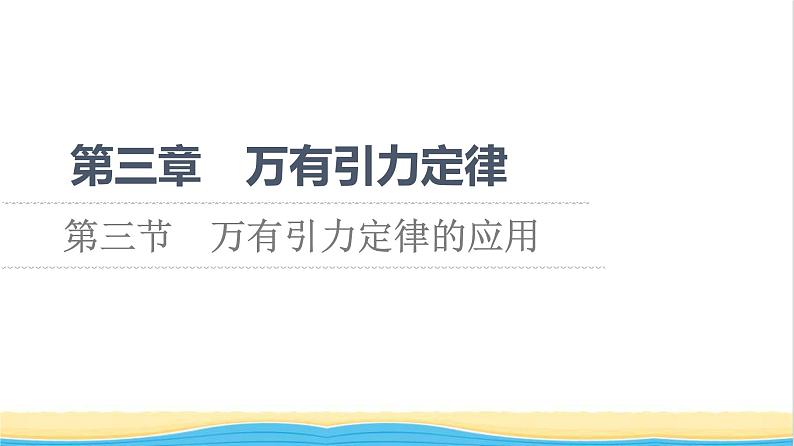 第三章　万有引力定律

第三节　万有引力定律的应用